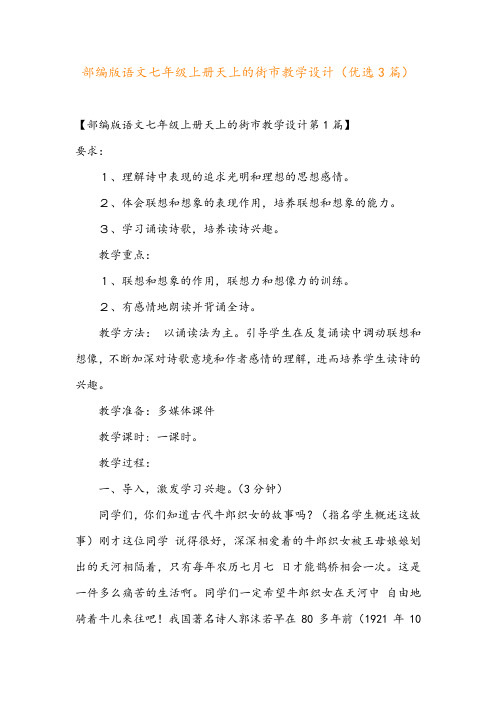 部编版语文七年级上册天上的街市教学设计（优选3篇）

【部编版语文七年级上册天上的街市教学设计第1篇】

要求：

1、理解诗中表现的追求光明和理想的思想感情。

2、体会联想和想象的表现作用，培养联想和想象的能力。

3、学习诵读诗歌，培养读诗兴趣。

教学重点：

1、联想和想象的作用，联想力和想像力的训练。

2、有感情地朗读并背诵全诗。

教学方法： 以诵读法为主。引导学生在反复诵读中调动联想和想像，不断加深对诗歌意境和作者感情的理解，进而培养学生读诗的兴趣。

教学准备：多媒体课件

教学课时：一课时。

教学过程：

一、导入，激发学习兴趣。(3分钟)

同学们，你们知道古代牛郎织女的故事吗？（指名学生概述这故事）刚才这位同学 说得很好，深深相爱着的牛郎织女被王母娘娘划出的天河相隔着，只有每年农历七月七 日才能鹊桥相会一次。这是一件多么痛苦的生活啊。同学们一定希望牛郎织女在天河中 自由地骑着牛儿来往吧！我国著名诗人郭沫若早在 80 多年前（1921 年 10